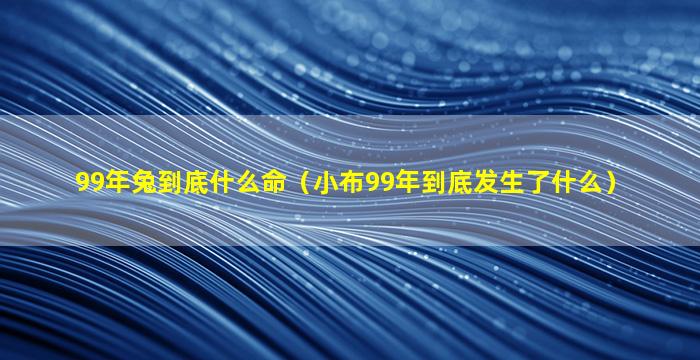 99年兔到底什么命（小布99年到底发生了什么）